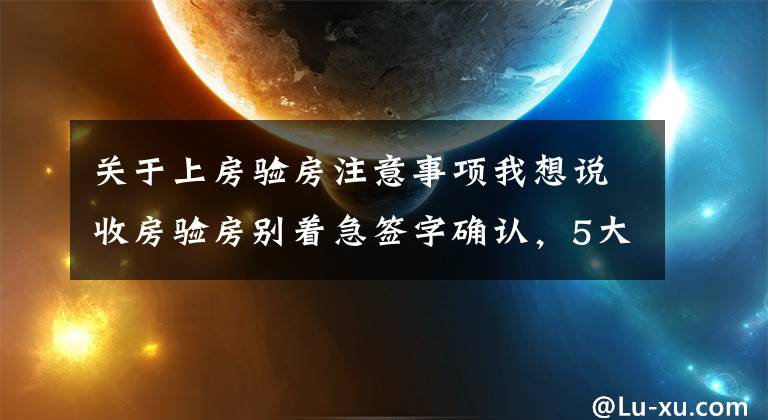 关于上房验房注意事项我想说
收房验房别着急签字确认，5大

@Lu-xu.com